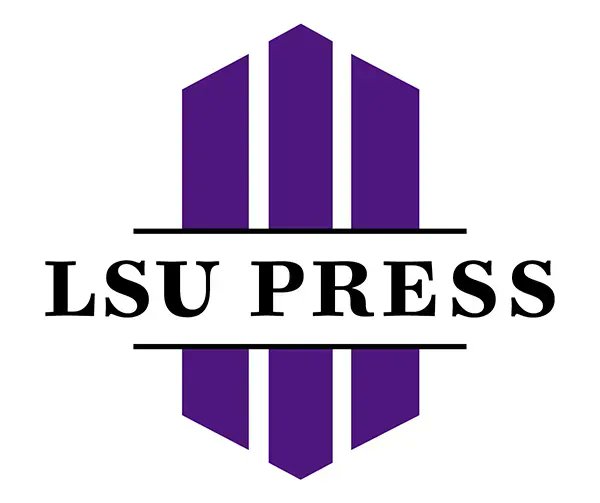 LSU PRESS